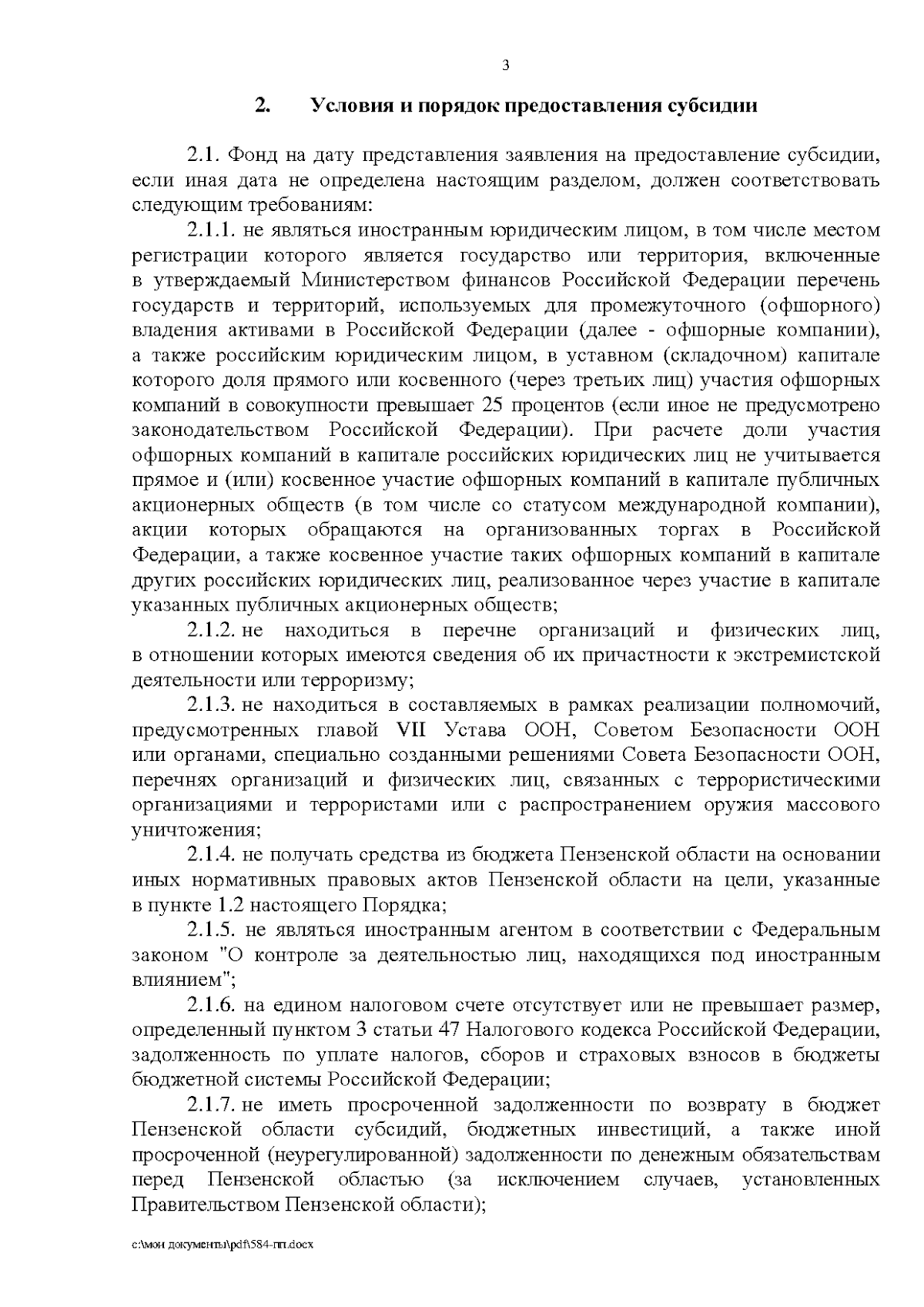 3

2. Условия и порядок предоставления субсидии

2.1. Фонд на дату представления заявления на предоставление субсидии, если иная дата не определена настоящим разделом, должен соответствовать следующим требованиям:

2.1.1. не являться иностранным юридическим лицом, в том числе местом регистрации которого является государство или территория, включенные в утверждаемый Министерством финансов Российской Федерации перечень государств и территорий, используемых для промежуточного (офшорного) владения активами в Российской Федерации (далее - офшорные компании), а также российским юридическим лицом, в уставном (складочном) капитале которого доля прямого или косвенного (через третьих лиц) участия офшорных компаний в совокупности превышает 25 процентов (если иное не предусмотрено законодательством Российской Федерации). При расчете доли участия офшорных компаний в капитале российских юридических лиц не учитывается прямое и (или) косвенное участие офшорных компаний в капитале публичных акционерных обществ (в том числе со статусом международной компании), акции которых обращаются на организованных торгах в Российской Федерации, а также косвенное участие таких офшорных компаний в капитале других российских юридических лиц, реализованное через участие в капитале указанных публичных акционерных обществ;

2.1.2. не находиться в перечне организаций и физических лиц, в отношении которых имеются сведения об их причастности к экстремистской деятельности или терроризму;

2.1.3. не находиться в составляемых в рамках реализации полномочий, предусмотренных главой VII Устава ООН, Советом Безопасности ООН или органами, специально созданными решениями Совета Безопасности ООН, перечнях организаций и физических лиц, связанных с террористическими организациями и террористами или с распространением оружия массового уничтожения;

2.1.4. не получать средства из бюджета Пензенской области на основании иных нормативных правовых актов Пензенской области на цели, указанные в пункте 1.2 настоящего Порядка;

2.1.5. не являться иностранным агентом в соответствии с Федеральным законом "О контроле за деятельностью лиц, находящихся под иностранным влиянием";

2.1.6. на едином налоговом счете отсутствует или не превышает размер, определенный пунктом 3 статьи 47 Налогового кодекса Российской Федерации, задолженность по уплате налогов, сборов и страховых взносов в бюджеты бюджетной системы Российской Федерации;

2.1.7. не иметь просроченной задолженности по возврату в бюджет Пензенской области субсидий, бюджетных инвестиций, а также иной просроченной (неурегулированной) задолженности по денежным обязательствам перед Пензенской областью (за исключением случаев, установленных Правительством Пензенской области);

c:\мои документы\pdf\584-пп.docx